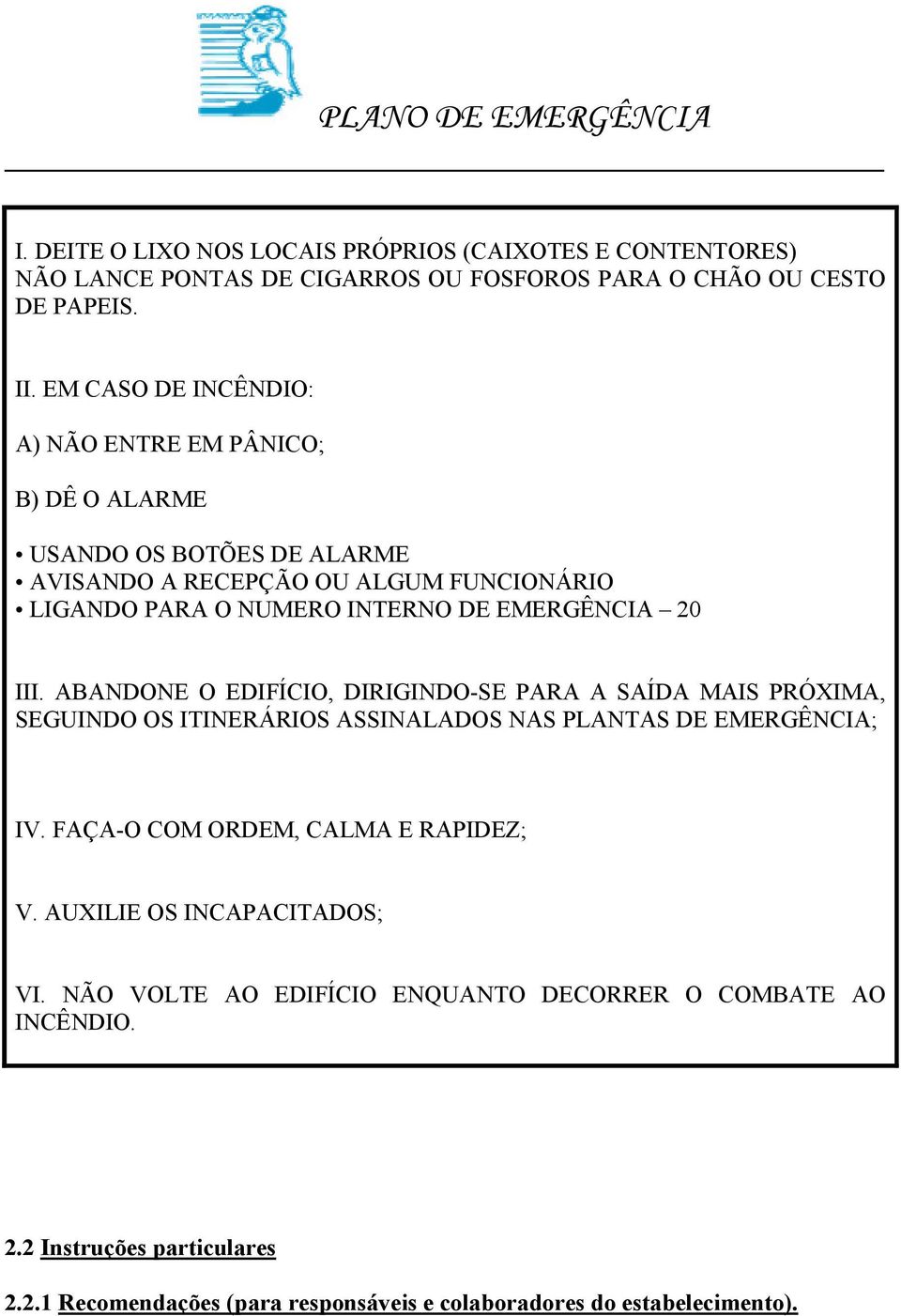 PLANO DE EMERGÊNCIA

I. DEITE O LIXO NOS LOCAIS PRÓPRIOS (CAIXOTES E CONTENTORES) NÃO LANCE PONTAS DE CIGARROS OU FOSFOROS PARA O CHÃO OU CESTO DE PAPEIS.

II. EM CASO DE INCÊNDIO:

A) NÃO ENTRE EM PÂNICO;

B) DÊ O ALARME

• USANDO OS BOTÕES DE ALARME
• AVISANDO A RECEPÇÃO OU ALGUM FUNCIONÁRIO
• LIGANDO PARA O NUMERO INTERNO DE EMERGÊNCIA – 20

III. ABANDONE O EDIFÍCIO, DIRIGINDO-SE PARA A SAÍDA MAIS PRÓXIMA, SEGUINDO OS ITINERÁRIOS ASSINALADOS NAS PLANTAS DE EMERGÊNCIA;

IV. FAÇA-O COM ORDEM, CALMA E RAPIDEZ;

V. AUXILIE OS INCAPACITADOS;

VI. NÃO VOLTE AO EDIFÍCIO ENQUANTO DECORRER O COMBATE AO INCÊNDIO.

2.2 Instruções particulares

2.2.1 Recomendações (para responsáveis e colaboradores do estabelecimento).